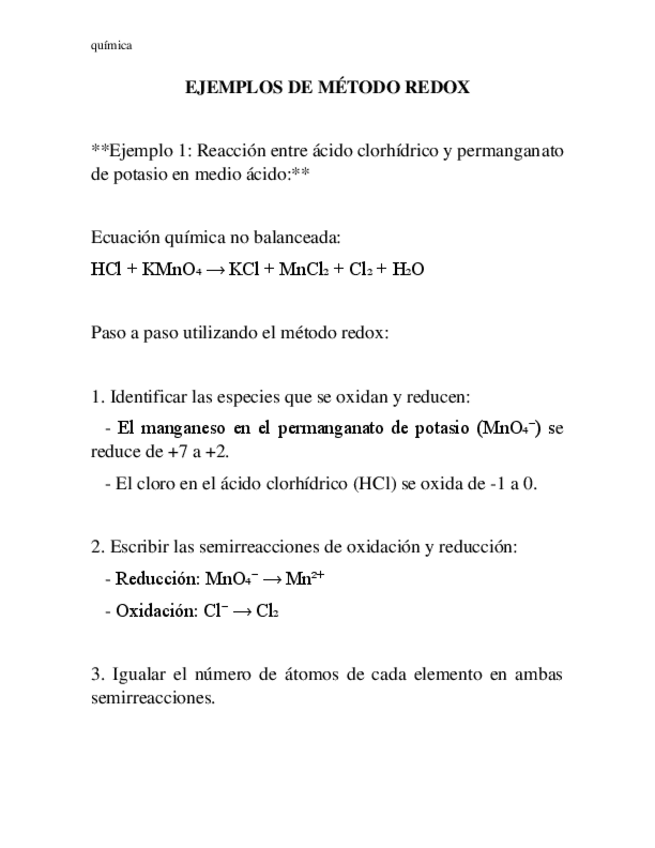 química

EJEMPLOS DE MÉTODO REDOX

**Ejemplo 1: Reacción entre ácido clorhídrico y permanganato de potasio en medio ácido:**

Ecuación química no balanceada:

$HCl + KMnO_4 \rightarrow KCl + MnCl_2 + Cl_2 + H_2O$

Paso a paso utilizando el método redox:

1. Identificar las especies que se oxidan y reducen:

- El manganeso en el permanganato de potasio ($MnO_4^-$) se reduce de +7 a +2.

- El cloro en el ácido clorhídrico (HCl) se oxida de -1 a 0.

2. Escribir las semirreacciones de oxidación y reducción:

- Reducción: $MnO_4^- \rightarrow Mn^{2+}$

- Oxidación: $Cl^- \rightarrow Cl_2$

3. Igualar el número de átomos de cada elemento en ambas semirreacciones.